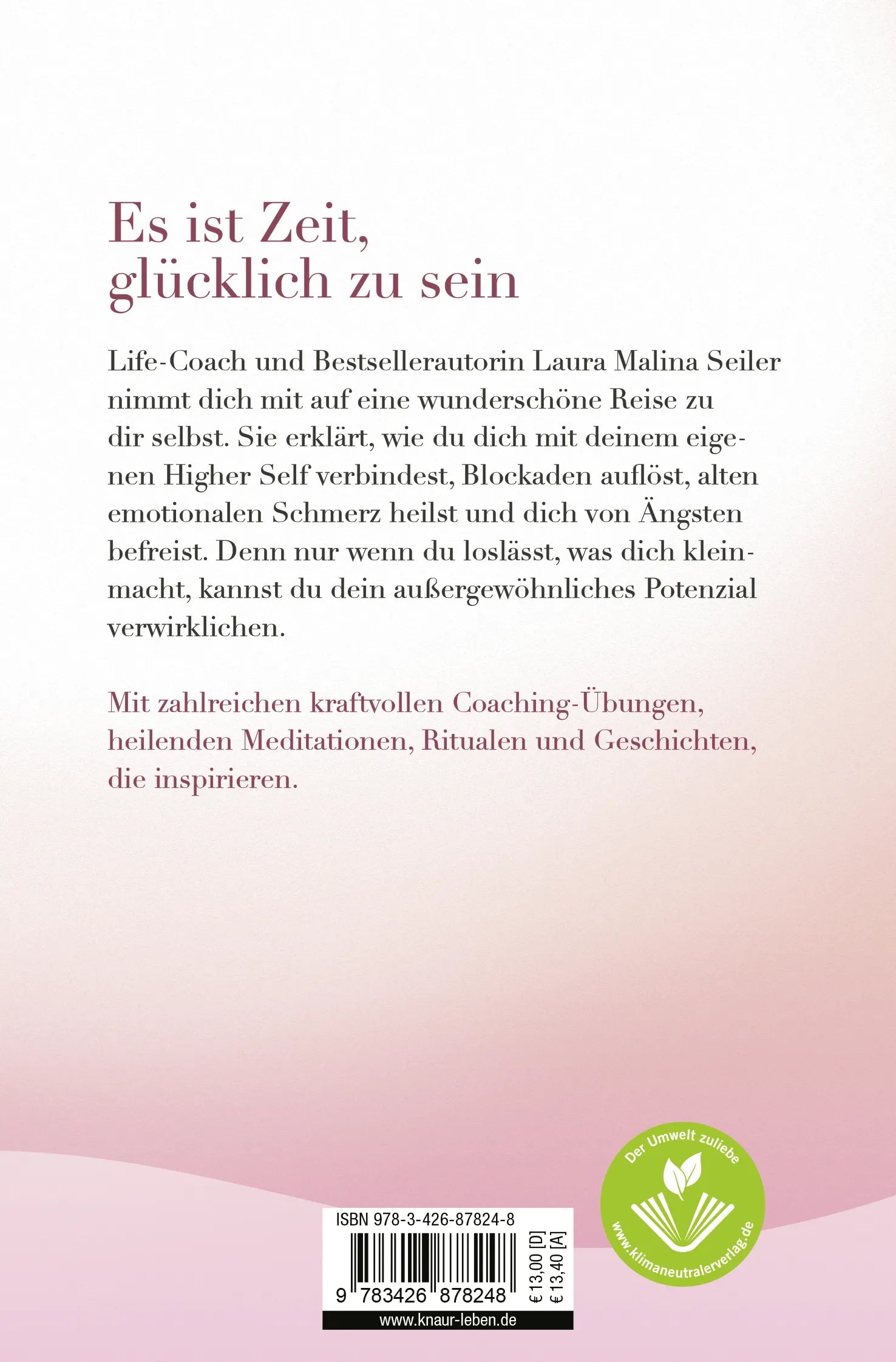 Es ist Zeit, glücklich zu sein

Life-Coach und Bestsellerautorin Laura Malina Seiler nimmt dich mit auf eine wunderschöne Reise zu dir selbst. Sie erklärt, wie du dich mit deinem eigenen Higher Self verbindest, Blockaden auflöst, alten emotionalen Schmerz heilst und dich von Ängsten befreist. Denn nur wenn du loslässt, was dich kleinmacht, kannst du dein außergewöhnliches Potenzial verwirklichen.

Mit zahlreichen kraftvollen Coaching-Übungen, heilenden Meditationen, Ritualen und Geschichten, die inspirieren.

ISBN 978-3-426-87824-8

9 783426 878248

€ 13,00 [D]
€ 13,40 [A]

www.knaur-leben.de

Der Umwelt zuliebe
www.klimaneutralerverlag.de